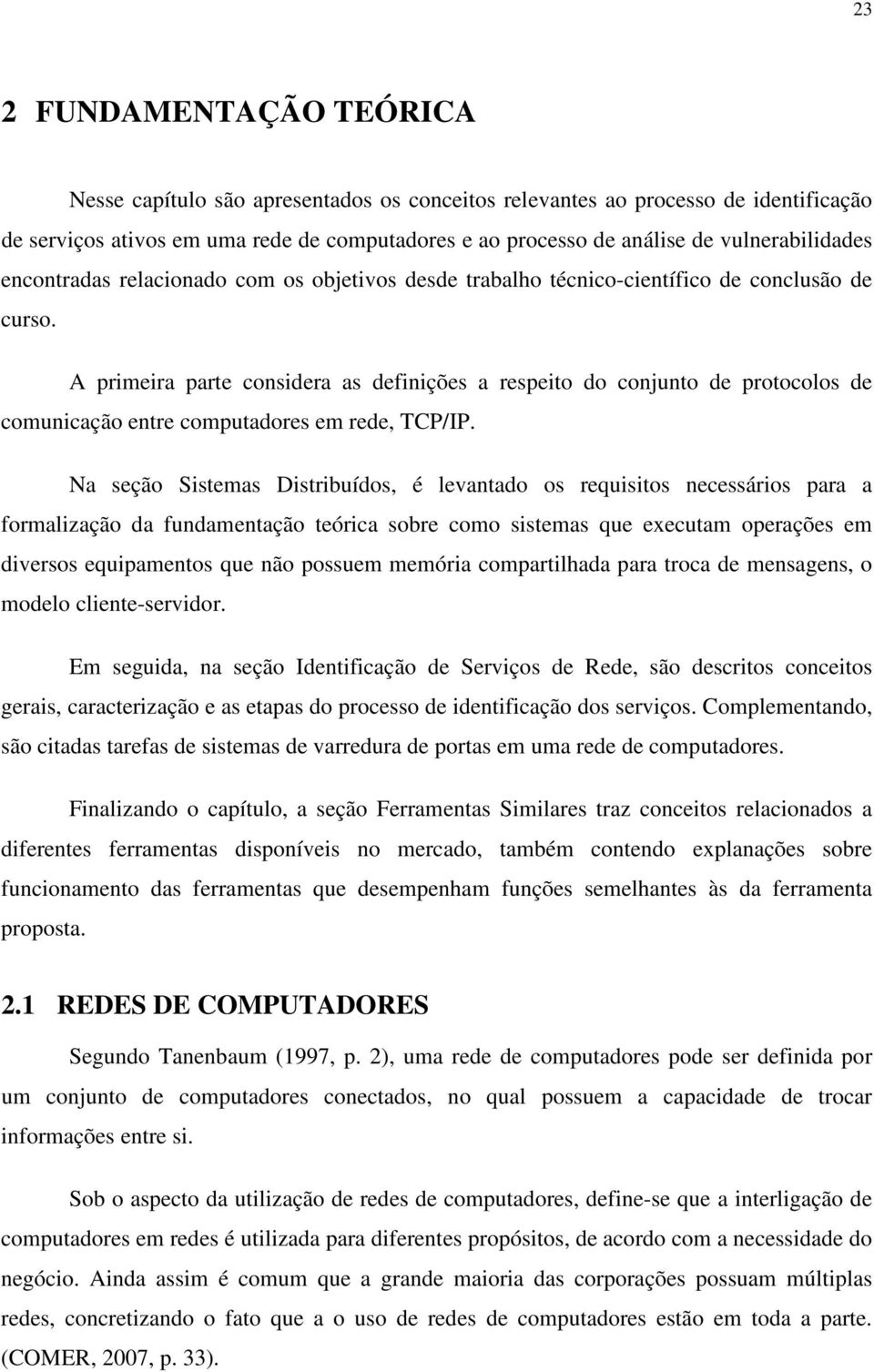 23

2 FUNDAMENTAÇÃO TEÓRICA

Nesse capítulo são apresentados os conceitos relevantes ao processo de identificação de serviços ativos em uma rede de computadores e ao processo de análise de vulnerabilidades encontradas relacionado com os objetivos desde trabalho técnico-científico de conclusão de curso.

A primeira parte considera as definições a respeito do conjunto de protocolos de comunicação entre computadores em rede, TCP/IP.

Na seção Sistemas Distribuídos, é levantado os requisitos necessários para a formalização da fundamentação teórica sobre como sistemas que executam operações em diversos equipamentos que não possuem memória compartilhada para troca de mensagens, o modelo cliente-servidor.

Em seguida, na seção Identificação de Serviços de Rede, são descritos conceitos gerais, caracterização e as etapas do processo de identificação dos serviços. Complementando, são citadas tarefas de sistemas de varredura de portas em uma rede de computadores.

Finalizando o capítulo, a seção Ferramentas Similares traz conceitos relacionados a diferentes ferramentas disponíveis no mercado, também contendo explanações sobre funcionamento das ferramentas que desempenham funções semelhantes às da ferramenta proposta.

2.1 REDES DE COMPUTADORES

Segundo Tanenbaum (1997, p. 2), uma rede de computadores pode ser definida por um conjunto de computadores conectados, no qual possuem a capacidade de trocar informações entre si.

Sob o aspecto da utilização de redes de computadores, define-se que a interligação de computadores em redes é utilizada para diferentes propósitos, de acordo com a necessidade do negócio. Ainda assim é comum que a grande maioria das corporações possuam múltiplas redes, concretizando o fato que a o uso de redes de computadores estão em toda a parte. (COMER, 2007, p. 33).